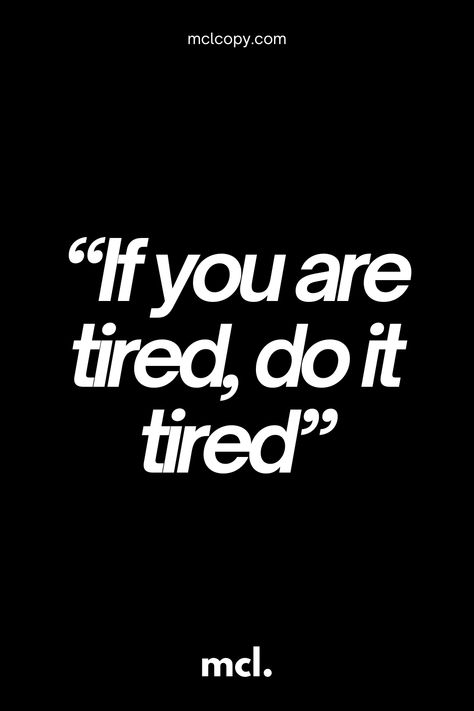 mclcopy.com

“If you are tired, do it tired”

mcl.